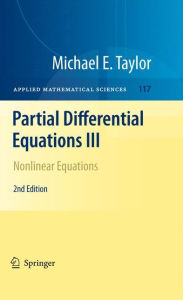 Michael E. Taylor

APPLIED MATHEMATICAL SCIENCES 117

Partial Differential Equations III

Nonlinear Equations

2nd Edition

Springer